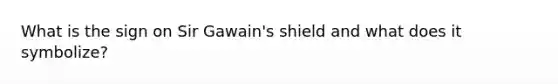 What is the sign on Sir Gawain's shield and what does it symbolize?